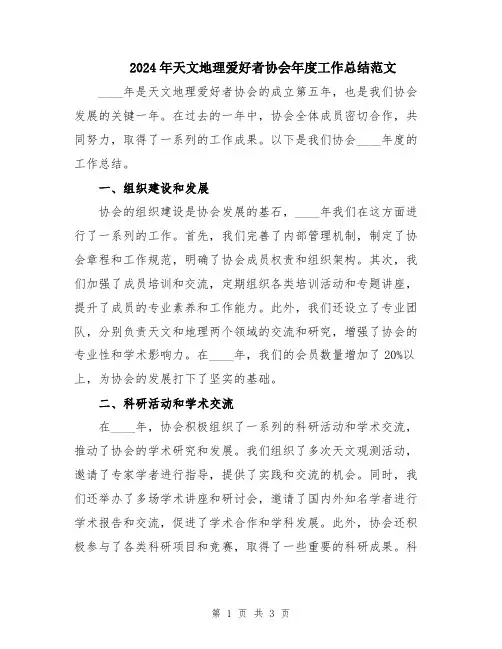 2024年天文地理爱好者协会年度工作总结范文

____年是天文地理爱好者协会的成立第五年，也是我们协会发展的关键一年。在过去的一年中，协会全体成员密切合作，共同努力，取得了一系列的工作成果。以下是我们协会____年度的工作总结。

一、组织建设和发展

协会的组织建设是协会发展的基石，____年我们在这方面进行了一系列的工作。首先，我们完善了内部管理机制，制定了协会章程和工作规范，明确了协会成员权责和组织架构。其次，我们加强了成员培训和交流，定期组织各类培训活动和专题讲座，提升了成员的专业素养和工作能力。此外，我们还设立了专业团队，分别负责天文和地理两个领域的交流和研究，增强了协会的专业性和学术影响力。在____年，我们的会员数量增加了20%以上，为协会的发展打下了坚实的基础。

二、科研活动和学术交流

在____年，协会积极组织了一系列的科研活动和学术交流，推动了协会的学术研究和发展。我们组织了多次天文观测活动，邀请了专家学者进行指导，提供了实践和交流的机会。同时，我们还举办了多场学术讲座和研讨会，邀请了国内外知名学者进行学术报告和交流，促进了学术合作和学科发展。此外，协会还积极参与了各类科研项目和竞赛，取得了一些重要的科研成果。科

第 1 页 共 3 页